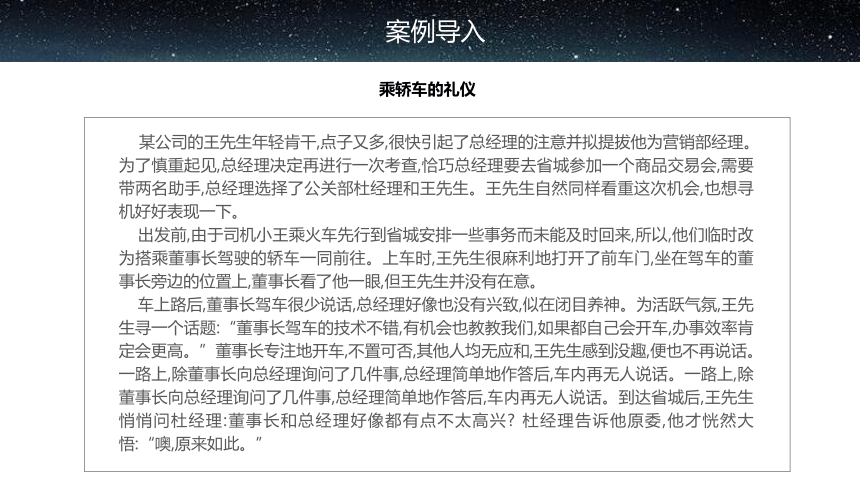 案例导入

乘轿车的礼仪

某公司的王先生年轻肯干,点子又多,很快引起了总经理的注意并拟提拔他为营销部经理。为了慎重起见,总经理决定再进行一次考查,恰巧总经理要去省城参加一个商品交易会,需要带两名助手,总经理选择了公关部杜经理和王先生。王先生自然同样看重这次机会,也想寻机好好表现一下。

出发前,由于司机小王乘火车先行到省城安排一些事务而未能及时回来,所以,他们临时改为搭乘董事长驾驶的轿车一同前往。上车时,王先生很麻利地打开了前车门,坐在驾车的董事长旁边的位置上,董事长看了他一眼,但王先生并没有在意。

车上路后,董事长驾车很少说话,总经理好像也没有兴致,似在闭目养神。为活跃气氛,王先生寻一个话题:“董事长驾车的技术不错,有机会也教教我们,如果都自己会开车,办事效率肯定会更高。”董事长专注地开车,不置可否,其他人均无应和,王先生感到没趣,便也不再说话。一路上,除董事长向总经理询问了几件事,总经理简单地作答后,车内再无人说话。一路上,除董事长向总经理询问了几件事,总经理简单地作答后,车内再无人说话。到达省城后,王先生悄悄问杜经理:董事长和总经理好像都有点不太高兴?杜经理告诉他原委,他才恍然大悟:“噢,原来如此。”